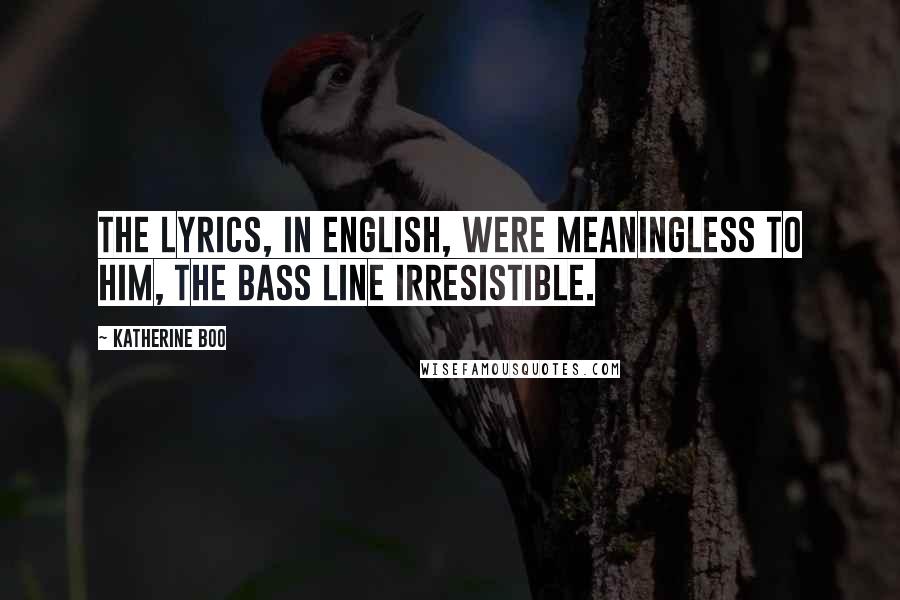 THE LYRICS, IN ENGLISH, WERE MEANINGLESS TO HIM, THE BASS LINE IRRESISTIBLE.

~ KATHERINE BOO

WISEFAMOUSQUOTES.COM